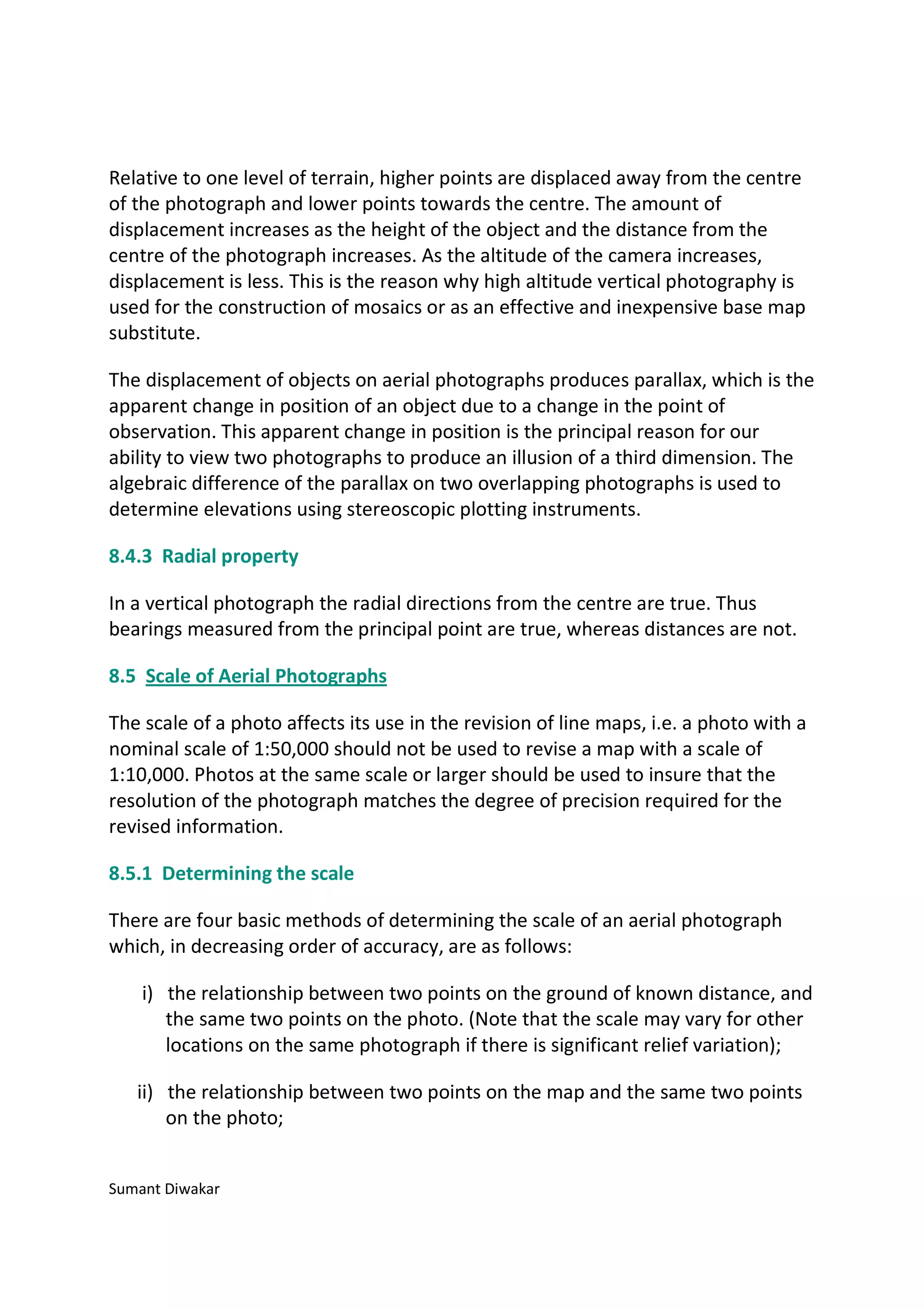 Relative to one level of terrain, higher points are displaced away from the centre of the photograph and lower points towards the centre. The amount of displacement increases as the height of the object and the distance from the centre of the photograph increases. As the altitude of the camera increases, displacement is less. This is the reason why high altitude vertical photography is used for the construction of mosaics or as an effective and inexpensive base map substitute.

The displacement of objects on aerial photographs produces parallax, which is the apparent change in position of an object due to a change in the point of observation. This apparent change in position is the principal reason for our ability to view two photographs to produce an illusion of a third dimension. The algebraic difference of the parallax on two overlapping photographs is used to determine elevations using stereoscopic plotting instruments.

8.4.3 Radial property

In a vertical photograph the radial directions from the centre are true. Thus bearings measured from the principal point are true, whereas distances are not.

8.5 Scale of Aerial Photographs

The scale of a photo affects its use in the revision of line maps, i.e. a photo with a nominal scale of 1:50,000 should not be used to revise a map with a scale of 1:10,000. Photos at the same scale or larger should be used to insure that the resolution of the photograph matches the degree of precision required for the revised information.

8.5.1 Determining the scale

There are four basic methods of determining the scale of an aerial photograph which, in decreasing order of accuracy, are as follows:

i) the relationship between two points on the ground of known distance, and the same two points on the photo. (Note that the scale may vary for other locations on the same photograph if there is significant relief variation);

ii) the relationship between two points on the map and the same two points on the photo;

Sumant Diwakar